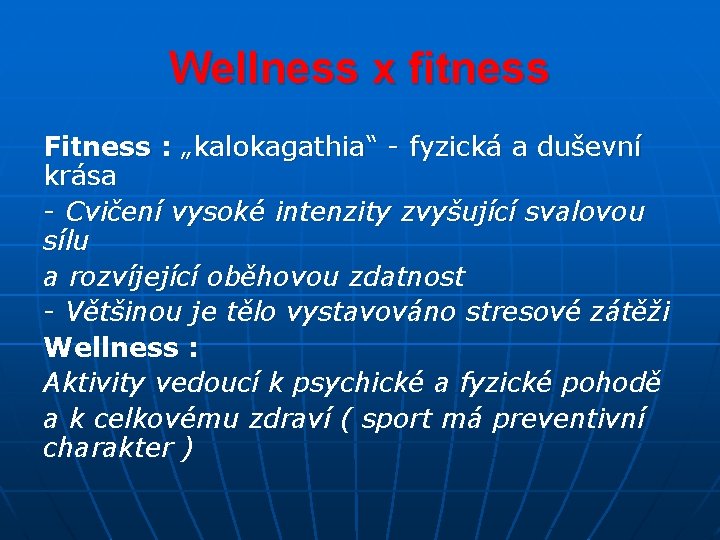 Wellness x fitness

Fitness : „kalokagathia“ - fyzická a duševní krása

- Cvičení vysoké intenzity zvyšující svalovou sílu

a rozvíjející oběhovou zdatnost

- Většinou je tělo vystavováno stresové zátěži

Wellness :

Aktivity vedoucí k psychické a fyzické pohodě

a k celkovému zdraví ( sport má preventivní charakter )